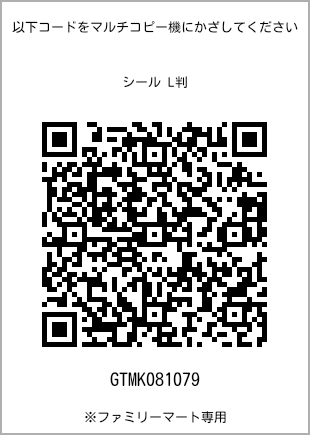 以下コードをマルチコピー機にかざしてください

シール L判

GTMK081079

※ファミリーマート専用